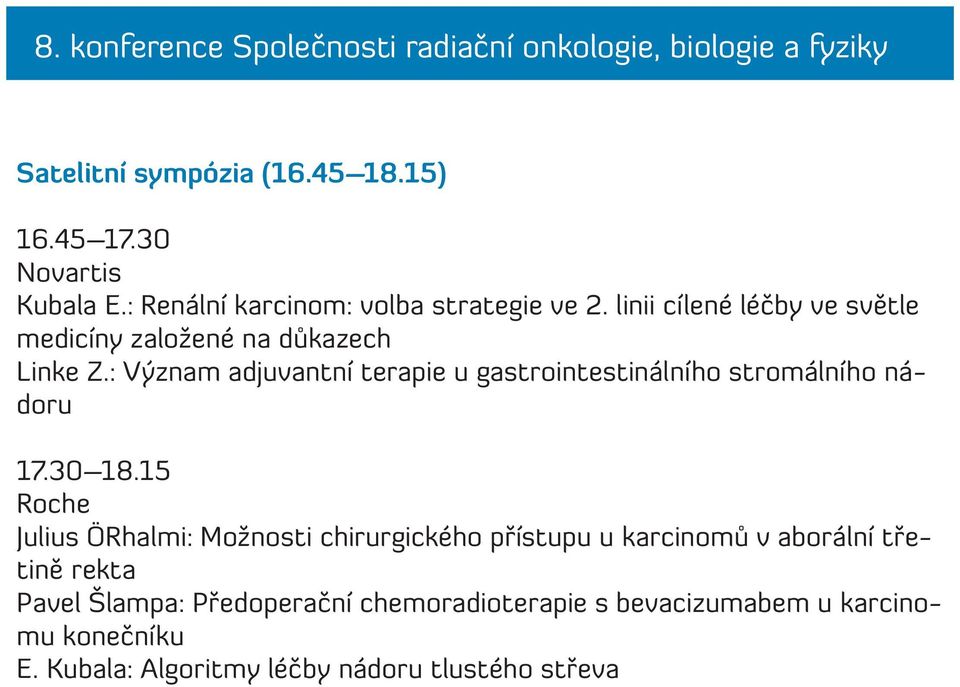 8. konference Společnosti radiační onkologie, biologie a fyziky

Satelitní sympózia (16.45–18.15)

16.45–17.30
Novartis
Kubala E.: Renální karcinom: volba strategie ve 2. linii cílené léčby ve světle medicíny založené na důkazech
Linke Z.: Význam adjuvantní terapie u gastrointestinálního stromálního nádoru

17.30–18.15
Roche
Julius ÖRhalmi: Možnosti chirurgického přístupu u karcinomů v aborální třetině rekta
Pavel Šlampa: Předoperační chemoradioterapie s bevacizumabem u karcinomu konečníku
E. Kubala: Algoritmy léčby nádoru tlustého střeva